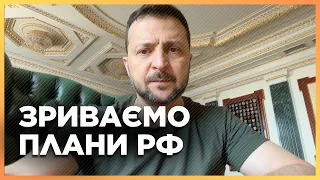 ЗРИВАЄМО ПЛАНИ РФ